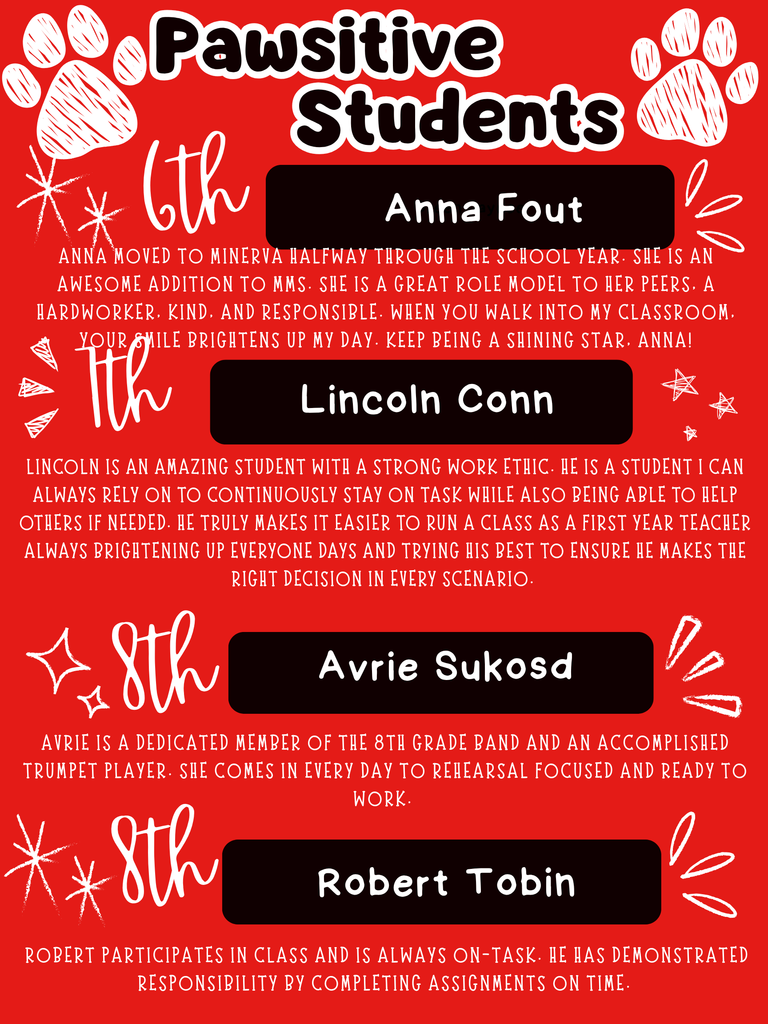 Pawsitive Students

6th

Anna Fout

ANNA MOVED TO MINERVA HALFWAY THROUGH THE SCHOOL YEAR. SHE IS AN AWESOME ADDITION TO MMS. SHE IS A GREAT ROLE MODEL TO HER PEERS, A HARDWORKER, KIND, AND RESPONSIBLE. WHEN YOU WALK INTO MY CLASSROOM, YOUR SMILE BRIGHTENS UP MY DAY. KEEP BEING A SHINING STAR, ANNA!

7th

Lincoln Conn

LINCOLN IS AN AMAZING STUDENT WITH A STRONG WORK ETHIC. HE IS A STUDENT I CAN ALWAYS RELY ON TO CONTINUOUSLY STAY ON TASK WHILE ALSO BEING ABLE TO HELP OTHERS IF NEEDED. HE TRULY MAKES IT EASIER TO RUN A CLASS AS A FIRST YEAR TEACHER ALWAYS BRIGHTENING UP EVERYONE DAYS AND TRYING HIS BEST TO ENSURE HE MAKES THE RIGHT DECISION IN EVERY SCENARIO.

8th

Avrie Sukosd

AVRIE IS A DEDICATED MEMBER OF THE 8TH GRADE BAND AND AN ACCOMPLISHED TRUMPET PLAYER. SHE COMES IN EVERY DAY TO REHEARSAL FOCUSED AND READY TO WORK.

8th

Robert Tobin

ROBERT PARTICIPATES IN CLASS AND IS ALWAYS ON-TASK. HE HAS DEMONSTRATED RESPONSIBILITY BY COMPLETING ASSIGNMENTS ON TIME.